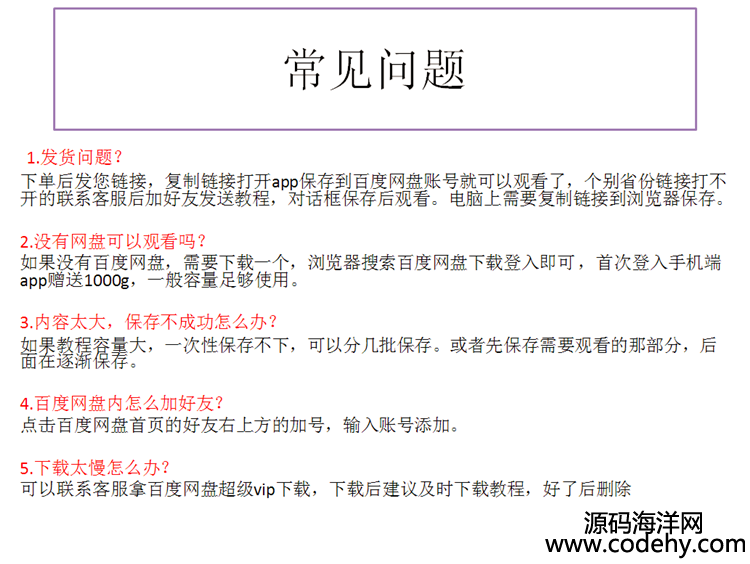 常见问题

1.发货问题？
下单后发您链接，复制链接打开app保存到百度网盘账号就可以观看了，个别省份链接打不开的联系客服后加好友发送教程，对话框保存后观看。电脑上需要复制链接到浏览器保存。

2.没有网盘可以观看吗？
如果没有百度网盘，需要下载一个，浏览器搜索百度网盘下载登入即可，首次登入手机端app赠送1000g，一般容量足够使用。

3.内容太大，保存不成功怎么办？
如果教程容量大，一次性保存不下，可以分几批保存。或者先保存需要观看的那部分，后面在逐渐保存。

4.百度网盘内怎么加好友？
点击百度网盘首页的好友右上方的加号，输入账号添加。

5.下载太慢怎么办？
可以联系客服拿百度网盘超级vip下载，下载后建议及时下载教程，好了后删除

源码海洋网
www.codehy.com